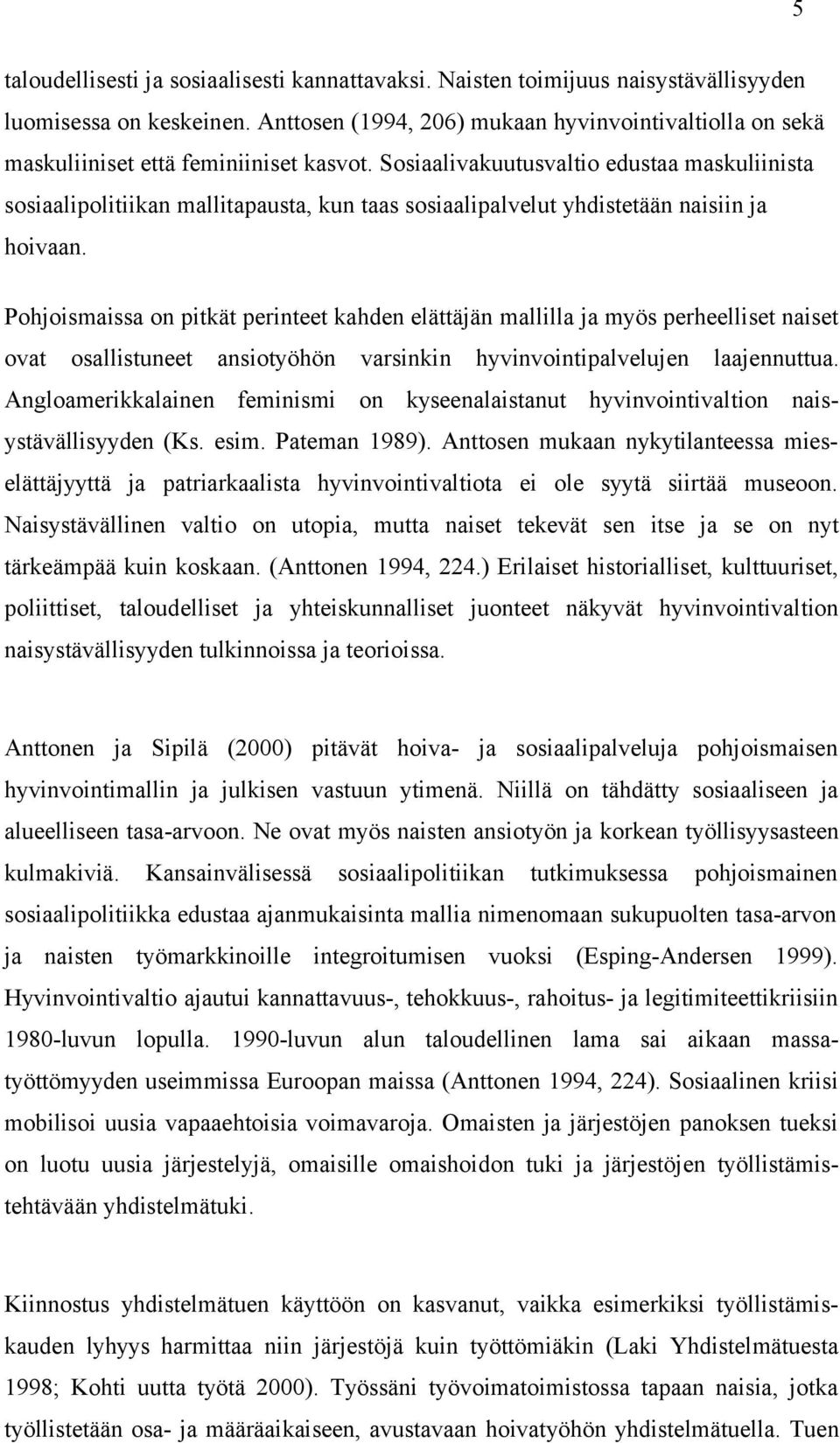 5

taloudellisesti ja sosiaalisesti kannattavaksi. Naisten toimijuus naisystävällisyyden luomisessa on keskeinen. Anttosen (1994, 206) mukaan hyvinvointivaltiolla on sekä maskuliiniset että feminiiniset kasvot. Sosiaalivakuutusvaltio edustaa maskuliinista sosiaalipolitiikan mallitapausta, kun taas sosiaalipalvelut yhdistetään naisiin ja hoivaan.

Pohjoismaissa on pitkät perinteet kahden elättäjän mallilla ja myös perheelliset naiset ovat osallistuneet ansiotyöhön varsinkin hyvinvointipalvelujen laajennuttua. Angloamerikkalainen feminismi on kyseenalaistanut hyvinvointivaltion naisystävällisyyden (Ks. esim. Pateman 1989). Anttosen mukaan nykytilanteessa mieselättäjyyttä ja patriarkaalista hyvinvointivaltiota ei ole syytä siirtää museoon. Naisystävällinen valtio on utopia, mutta naiset tekevät sen itse ja se on nyt tärkeämpää kuin koskaan. (Anttonen 1994, 224.) Erilaiset historialliset, kulttuuriset, poliittiset, taloudelliset ja yhteiskunnalliset juonteet näkyvät hyvinvointivaltion naisystävällisyyden tulkinnoissa ja teorioissa.

Anttonen ja Sipilä (2000) pitävät hoiva- ja sosiaalipalveluja pohjoismaisen hyvinvointimallin ja julkisen vastuun ytimenä. Niillä on tähdätty sosiaaliseen ja alueelliseen tasa-arvoon. Ne ovat myös naisten ansiotyön ja korkean työllisyysasteen kulmakiviä. Kansainvälisessä sosiaalipolitiikan tutkimuksessa pohjoismainen sosiaalipolitiikka edustaa ajanmukaisinta mallia nimenomaan sukupuolten tasa-arvon ja naisten työmarkkinoille integroitumisen vuoksi (Esping-Andersen 1999). Hyvinvointivaltio ajautui kannattavuus-, tehokkuus-, rahoitus- ja legitimiteettikriisiin 1980-luvun lopulla. 1990-luvun alun taloudellinen lama sai aikaan massatyöttömyyden useimmissa Euroopan maissa (Anttonen 1994, 224). Sosiaalinen kriisi mobilisoi uusia vapaaehtoisia voimavaroja. Omaisten ja järjestöjen panoksen tueksi on luotu uusia järjestelyjä, omaisille omaishoidon tuki ja järjestöjen työllistämistehtävään yhdistelmätuki.

Kiinnostus yhdistelmätuen käyttöön on kasvanut, vaikka esimerkiksi työllistämiskauden lyhyys harmittaa niin järjestöjä kuin työttömiäkin (Laki Yhdistelmätuesta 1998; Kohti uutta työtä 2000). Työssäni työvoimatoimistossa tapaan naisia, jotka työllistetään osa- ja määräaikaiseen, avustavaan hoivatyöhön yhdistelmätuella. Tuen